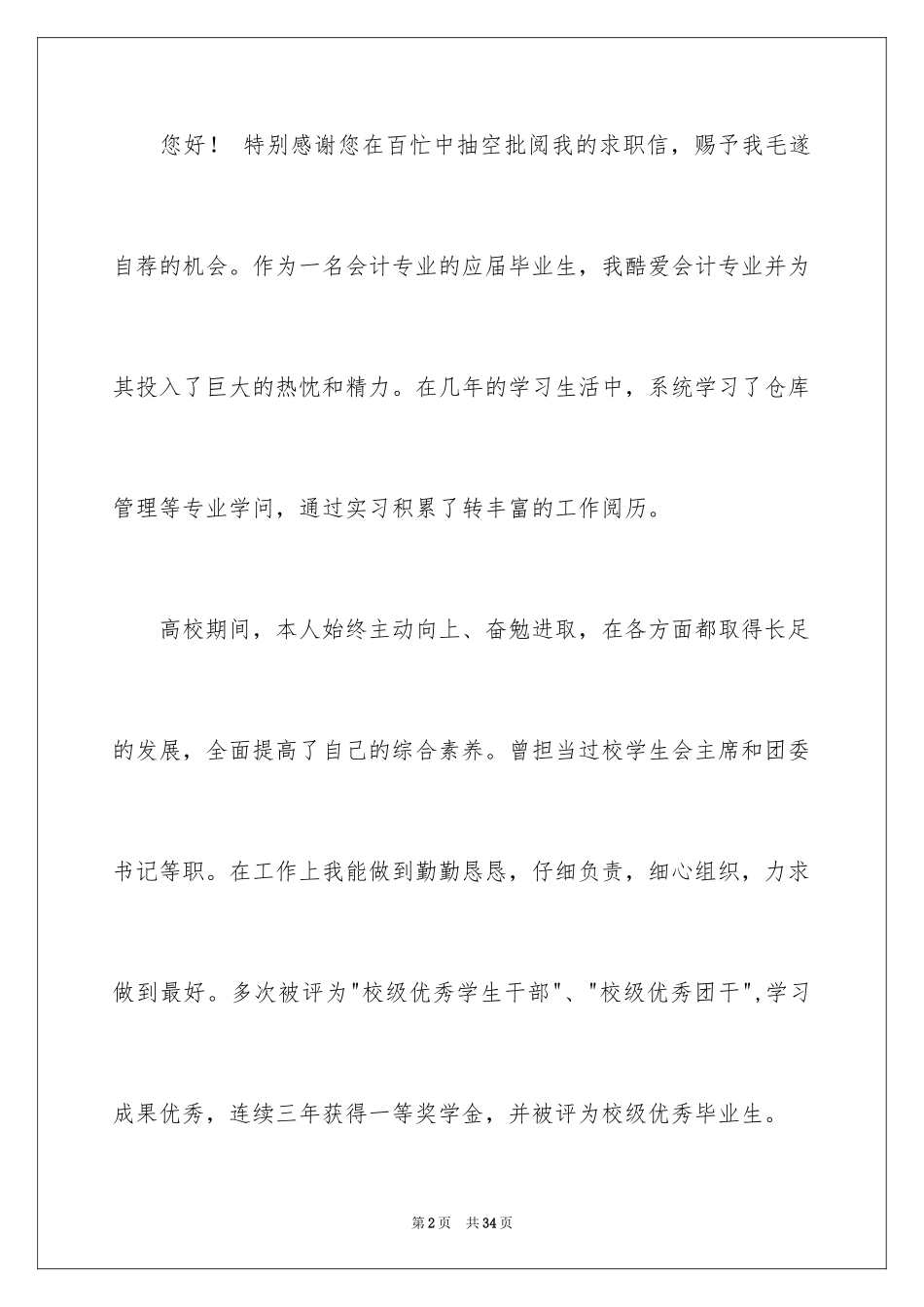 您好！ 特别感谢您在百忙中抽空批阅我的求职信，赐予我毛遂自荐的机会。作为一名会计专业的应届毕业生，我酷爱会计专业并为其投入了巨大的热忱和精力。在几年的学习生活中，系统学习了仓库管理等专业学问，通过实习积累了转丰富的工作阅历。

高校期间，本人始终主动向上、奋勉进取，在各方面都取得长足的发展，全面提高了自己的综合素养。曾担当过校学生会主席和团委书记等职。在工作上我能做到勤勤恳恳，仔细负责，细心组织，力求做到最好。多次被评为"校级优秀学生干部"、"校级优秀团干",学习成果优秀，连续三年获得一等奖学金，并被评为校级优秀毕业生。

第2页 共34页